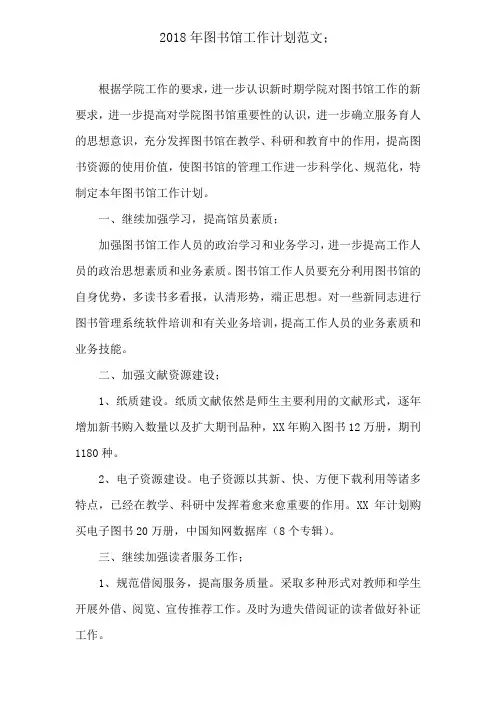 2018年图书馆工作计划范文：

根据学院工作的要求，进一步认识新时期学院对图书馆工作的新要求，进一步提高对学院图书馆重要性的认识，进一步确立服务育人的思想意识，充分发挥图书馆在教学、科研和教育中的作用，提高图书资源的使用价值，使图书馆的管理工作进一步科学化、规范化，特制定本年图书馆工作计划。

一、继续加强学习，提高馆员素质：

加强图书馆工作人员的政治学习和业务学习，进一步提高工作人员的政治思想素质和业务素质。图书馆工作人员要充分利用图书馆的自身优势，多读书多看报，认清形势，端正思想。对一些新同志进行图书管理系统软件培训和有关业务培训，提高工作人员的业务素质和业务技能。

二、加强文献资源建设：

1、纸质建设。纸质文献依然是师生主要利用的文献形式，逐年增加新书购入数量以及扩大期刊品种，XX年购入图书12万册，期刊1180种。

2、电子资源建设。电子资源以其新、快、方便下载利用等诸多特点，已经在教学、科研中发挥着愈来愈重要的作用。XX 年计划购买电子图书20万册，中国知网数据库（8个专辑）。

三、继续加强读者服务工作：

1、规范借阅服务，提高服务质量。采取多种形式对教师和学生开展外借、阅览、宣传推荐工作。及时为遗失借阅证的读者做好补证工作。